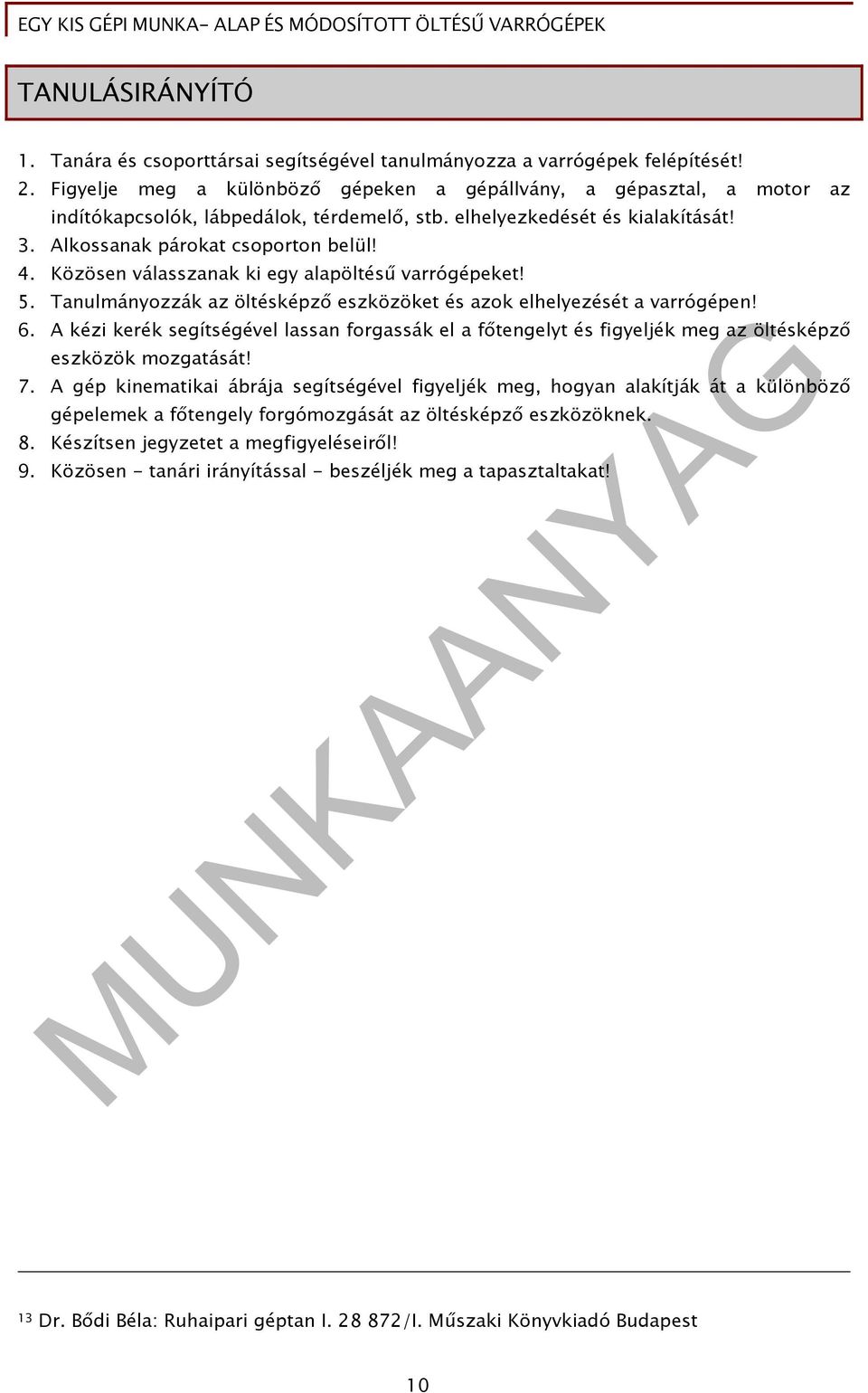 EGY KIS GÉPI MUNKA- ALAP ÉS MÓDOSÍTOTT ÖLTÉSŰ VARRÓGÉPEK

TANULÁSIRÁNYÍTÓ

1. Tanára és csoporttársai segítségével tanulmányozza a varrógépek felépítését!
2. Figyelje meg a különböző gépeken a gépállvány, a gépasztal, a motor az indítókapcsolók, lábpedálok, térdemelő, stb. elhelyezkedését és kialakítását!
3. Alkossanak párokat csoporton belül!
4. Közösen válasszanak ki egy alapöltésű varrógépeket!
5. Tanulmányozzák az öltésképző eszközöket és azok elhelyezését a varrógépen!
6. A kézi kerék segítségével lassan forgassák el a főtengelyt és figyeljék meg az öltésképző eszközök mozgatását!
7. A gép kinematikai ábrája segítségével figyeljék meg, hogyan alakítják át a különböző gépelemek a főtengely forgómozgását az öltésképző eszközöknek.
8. Készítsen jegyzetet a megfigyeléseiről!
9. Közösen - tanári irányítással - beszéljék meg a tapasztaltakat!

MUNKAANYAG

$^{13}$ Dr. Bődi Béla: Ruhaipari géptan I. 28 872/I. Műszaki Könyvkiadó Budapest

10